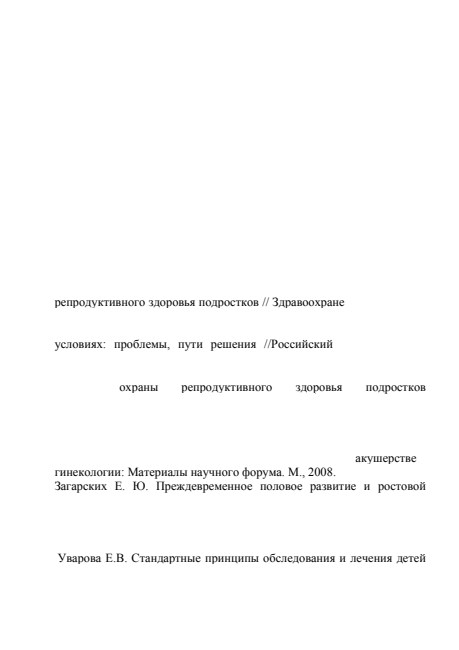 репродуктивного здоровья подростков // Здравоохране

условиях: проблемы, пути решения //Российский

охраны репродуктивного здоровья подростков

акушерстве

гинекологии: Материалы научного форума. М., 2008.
Загарских Е. Ю. Преждевременное половое развитие и ростовой

Уварова Е.В. Стандартные принципы обследования и лечения детей